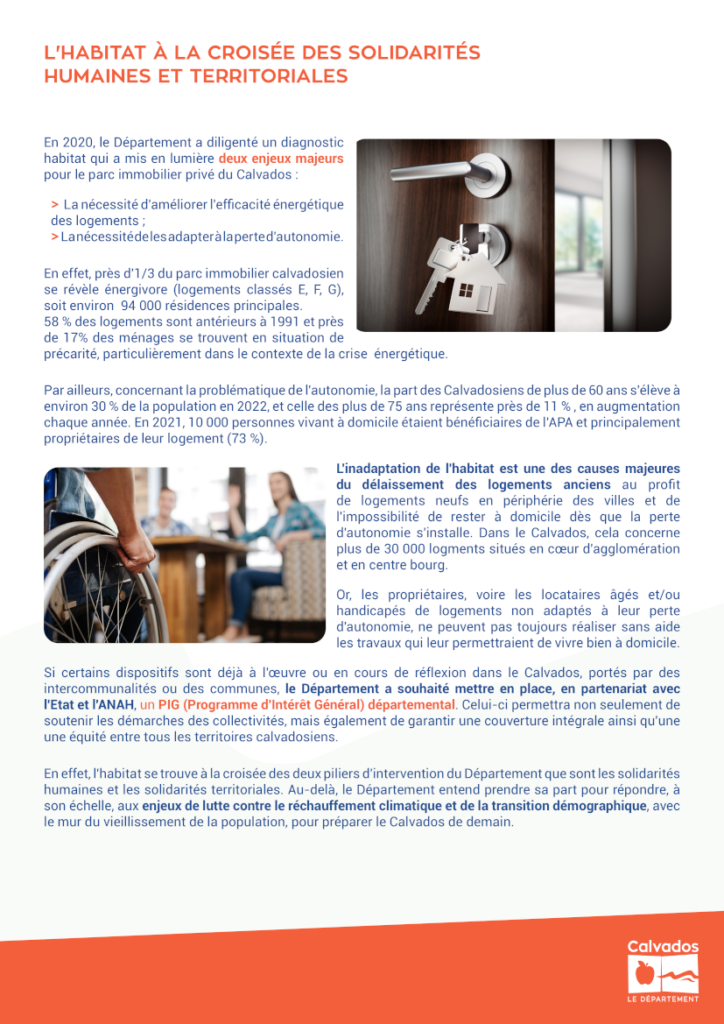 L'HABITAT À LA CROISÉE DES SOLIDARITÉS HUMAINES ET TERRITORIALES

En 2020, le Département a diligenté un diagnostic habitat qui a mis en lumière deux enjeux majeurs pour le parc immobilier privé du Calvados :

> La nécessité d'améliorer l'efficacité énergétique des logements ;
> La nécessité de les adapter à la perte d'autonomie.

En effet, près d'1/3 du parc immobilier calvadosien se révèle énergivore (logements classés E, F, G), soit environ 94 000 résidences principales. 58 % des logements sont antérieurs à 1991 et près de 17% des ménages se trouvent en situation de précarité, particulièrement dans le contexte de la crise énergétique.

Par ailleurs, concernant la problématique de l'autonomie, la part des Calvadosiens de plus de 60 ans s'élève à environ 30 % de la population en 2022, et celle des plus de 75 ans représente près de 11 % , en augmentation chaque année. En 2021, 10 000 personnes vivant à domicile étaient bénéficiaires de l'APA et principalement propriétaires de leur logement (73 %).

L'inadaptation de l'habitat est une des causes majeures du délaissement des logements anciens au profit de logements neufs en périphérie des villes et de l'impossibilité de rester à domicile dès que la perte d'autonomie s'installe. Dans le Calvados, cela concerne plus de 30 000 logments situés en cœur d'agglomération et en centre bourg.

Or, les propriétaires, voire les locataires âgés et/ou handicapés de logements non adaptés à leur perte d'autonomie, ne peuvent pas toujours réaliser sans aide les travaux qui leur permettraient de vivre bien à domicile.

Si certains dispositifs sont déjà à l'œuvre ou en cours de réflexion dans le Calvados, portés par des intercommunalités ou des communes, le Département a souhaité mettre en place, en partenariat avec l'Etat et l'ANAH, un PIG (Programme d'Intérêt Général) départemental. Celui-ci permettra non seulement de soutenir les démarches des collectivités, mais également de garantir une couverture intégrale ainsi qu'une une équité entre tous les territoires calvadosiens.

En effet, l'habitat se trouve à la croisée des deux piliers d'intervention du Département que sont les solidarités humaines et les solidarités territoriales. Au-delà, le Département entend prendre sa part pour répondre, à son échelle, aux enjeux de lutte contre le réchauffement climatique et de la transition démographique, avec le mur du vieillissement de la population, pour préparer le Calvados de demain.

Calvados
LE DÉPARTEMENT